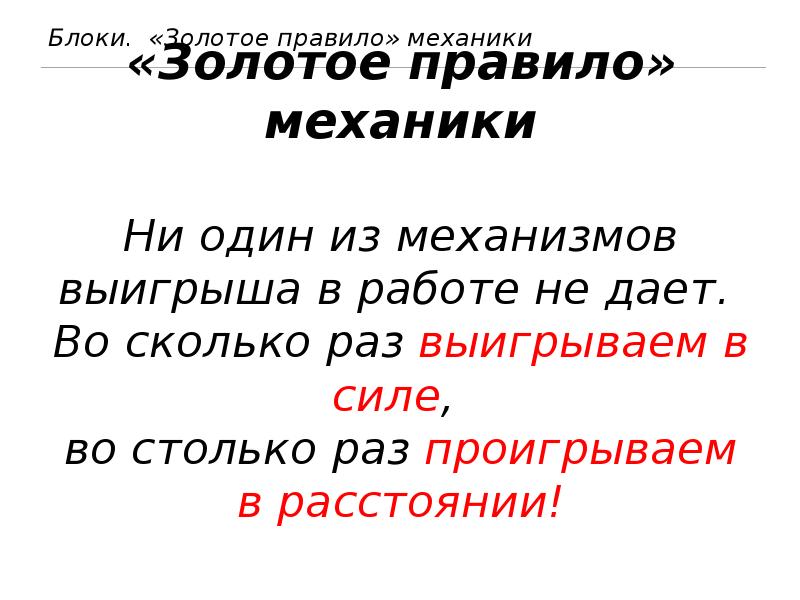 Блоки. «Золотое правило» механики

«Золотое правило» механики

Ни один из механизмов выигрыша в работе не дает.
Во сколько раз выигрываем в силе,
во столько раз проигрываем в расстоянии!